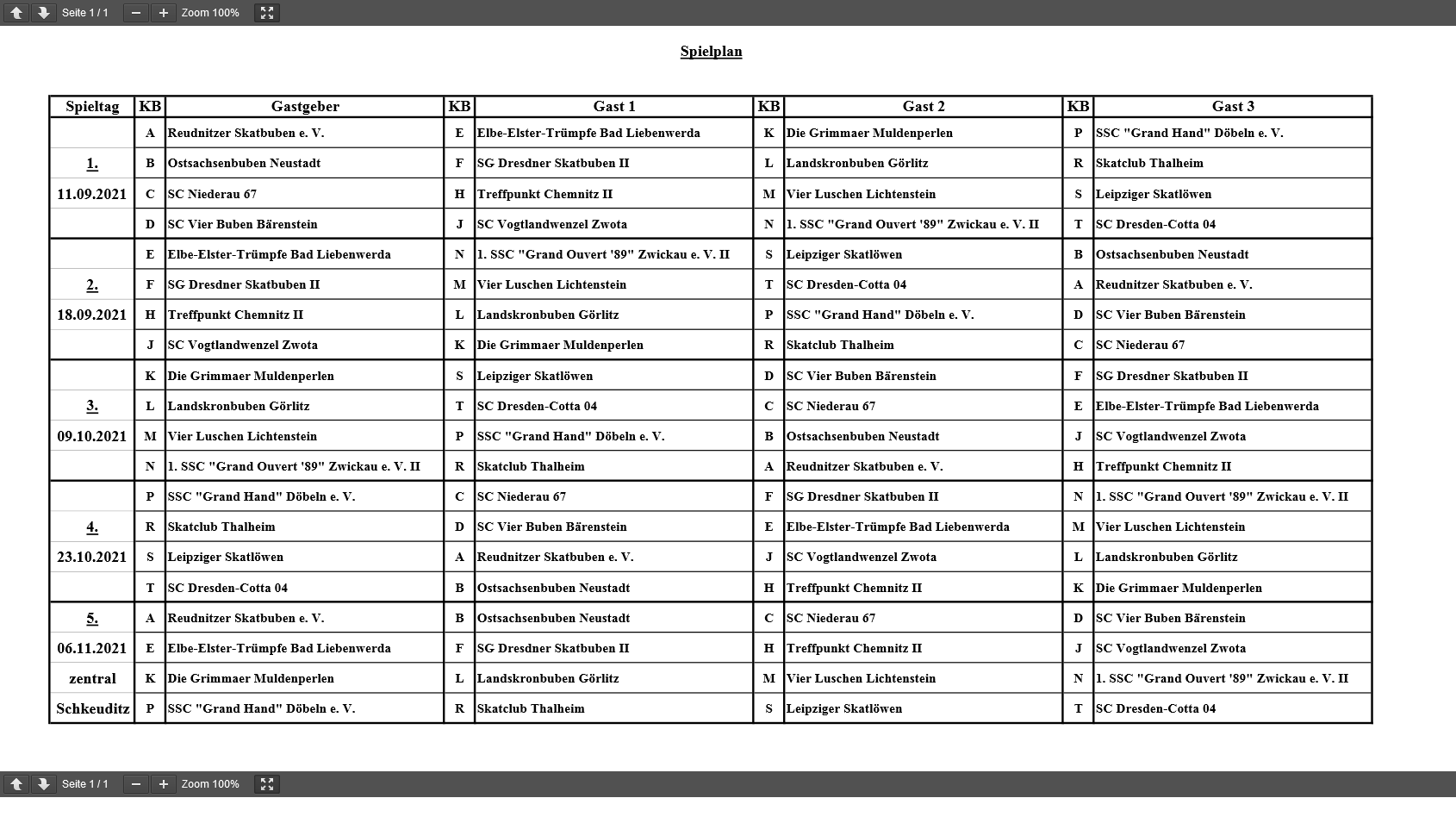 Seite 1 / 1 Zoom 100%

Spielplan

| Spieltag | KB | Gastgeber | KB | Gast 1 | KB | Gast 2 | KB | Gast 3 |
|---|---|---|---|---|---|---|---|---|
| | A | Reudnitzer Skatbuben e. V. | E | Elbe-Elster-Trümpfe Bad Liebenwerda | K | Die Grimmaer Muldenperlen | P | SSC "Grand Hand" Döbeln e. V. |
| 1. | B | Ostsachsenbuben Neustadt | F | SG Dresdner Skatbuben II | L | Landskronbuben Görlitz | R | Skatclub Thalheim |
| 11.09.2021 | C | SC Niederau 67 | H | Treffpunkt Chemnitz II | M | Vier Luschen Lichtenstein | S | Leipziger Skatlöwen |
| | D | SC Vier Buben Bärenstein | J | SC Vogtlandwenzel Zwota | N | 1. SSC "Grand Ouvert '89" Zwickau e. V. II | T | SC Dresden-Cotta 04 |
| | E | Elbe-Elster-Trümpfe Bad Liebenwerda | N | 1. SSC "Grand Ouvert '89" Zwickau e. V. II | S | Leipziger Skatlöwen | B | Ostsachsenbuben Neustadt |
| 2. | F | SG Dresdner Skatbuben II | M | Vier Luschen Lichtenstein | T | SC Dresden-Cotta 04 | A | Reudnitzer Skatbuben e. V. |
| 18.09.2021 | H | Treffpunkt Chemnitz II | L | Landskronbuben Görlitz | P | SSC "Grand Hand" Döbeln e. V. | D | SC Vier Buben Bärenstein |
| | J | SC Vogtlandwenzel Zwota | K | Die Grimmaer Muldenperlen | R | Skatclub Thalheim | C | SC Niederau 67 |
| | K | Die Grimmaer Muldenperlen | S | Leipziger Skatlöwen | D | SC Vier Buben Bärenstein | F | SG Dresdner Skatbuben II |
| 3. | L | Landskronbuben Görlitz | T | SC Dresden-Cotta 04 | C | SC Niederau 67 | E | Elbe-Elster-Trümpfe Bad Liebenwerda |
| 09.10.2021 | M | Vier Luschen Lichtenstein | P | SSC "Grand Hand" Döbeln e. V. | B | Ostsachsenbuben Neustadt | J | SC Vogtlandwenzel Zwota |
| | N | 1. SSC "Grand Ouvert '89" Zwickau e. V. II | R | Skatclub Thalheim | A | Reudnitzer Skatbuben e. V. | H | Treffpunkt Chemnitz II |
| | P | SSC "Grand Hand" Döbeln e. V. | C | SC Niederau 67 | F | SG Dresdner Skatbuben II | N | 1. SSC "Grand Ouvert '89" Zwickau e. V. II |
| 4. | R | Skatclub Thalheim | D | SC Vier Buben Bärenstein | E | Elbe-Elster-Trümpfe Bad Liebenwerda | M | Vier Luschen Lichtenstein |
| 23.10.2021 | S | Leipziger Skatlöwen | A | Reudnitzer Skatbuben e. V. | J | SC Vogtlandwenzel Zwota | L | Landskronbuben Görlitz |
| | T | SC Dresden-Cotta 04 | B | Ostsachsenbuben Neustadt | H | Treffpunkt Chemnitz II | K | Die Grimmaer Muldenperlen |
| 5. | A | Reudnitzer Skatbuben e. V. | B | Ostsachsenbuben Neustadt | C | SC Niederau 67 | D | SC Vier Buben Bärenstein |
| 06.11.2021 | E | Elbe-Elster-Trümpfe Bad Liebenwerda | F | SG Dresdner Skatbuben II | H | Treffpunkt Chemnitz II | J | SC Vogtlandwenzel Zwota |
| zentral | K | Die Grimmaer Muldenperlen | L | Landskronbuben Görlitz | M | Vier Luschen Lichtenstein | N | 1. SSC "Grand Ouvert '89" Zwickau e. V. II |
| Schkeuditz | P | SSC "Grand Hand" Döbeln e. V. | R | Skatclub Thalheim | S | Leipziger Skatlöwen | T | SC Dresden-Cotta 04 |

Seite 1 / 1 Zoom 100%